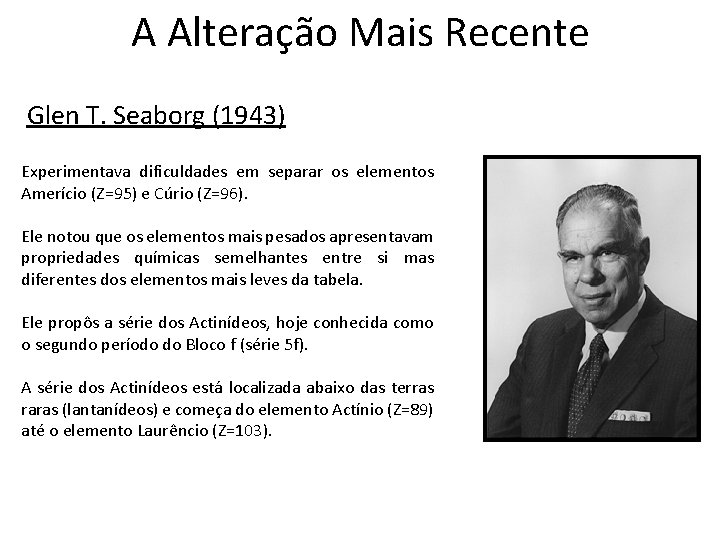 A Alteração Mais Recente

Glen T. Seaborg (1943)

Experimentava dificuldades em separar os elementos Amerício (Z=95) e Cúrio (Z=96).

Ele notou que os elementos mais pesados apresentavam propriedades químicas semelhantes entre si mas diferentes dos elementos mais leves da tabela.

Ele propôs a série dos Actinídeos, hoje conhecida como o segundo período do Bloco f (série 5f).

A série dos Actinídeos está localizada abaixo das terras raras (lantanídeos) e começa do elemento Actínio (Z=89) até o elemento Laurêncio (Z=103).